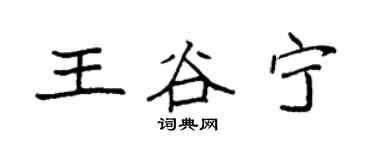 王谷宁

词典网